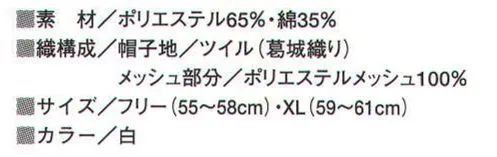 ■素　材／ポリエステル65%・綿35%
■織構成／帽子地／ツイル（葛城織り）
メッシュ部分／ポリエステルメッシュ100%
■サイズ／フリー（55～58cm）・XL（59～61cm）
■カラー／白